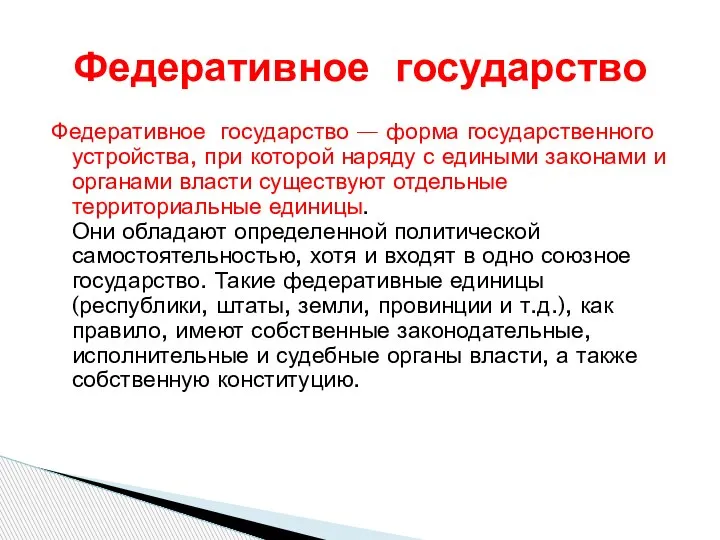 Федеративное государство

Федеративное государство — форма государственного устройства, при которой наряду с едиными законами и органами власти существуют отдельные территориальные единицы.
Они обладают определенной политической самостоятельностью, хотя и входят в одно союзное государство. Такие федеративные единицы (республики, штаты, земли, провинции и т.д.), как правило, имеют собственные законодательные, исполнительные и судебные органы власти, а также собственную конституцию.